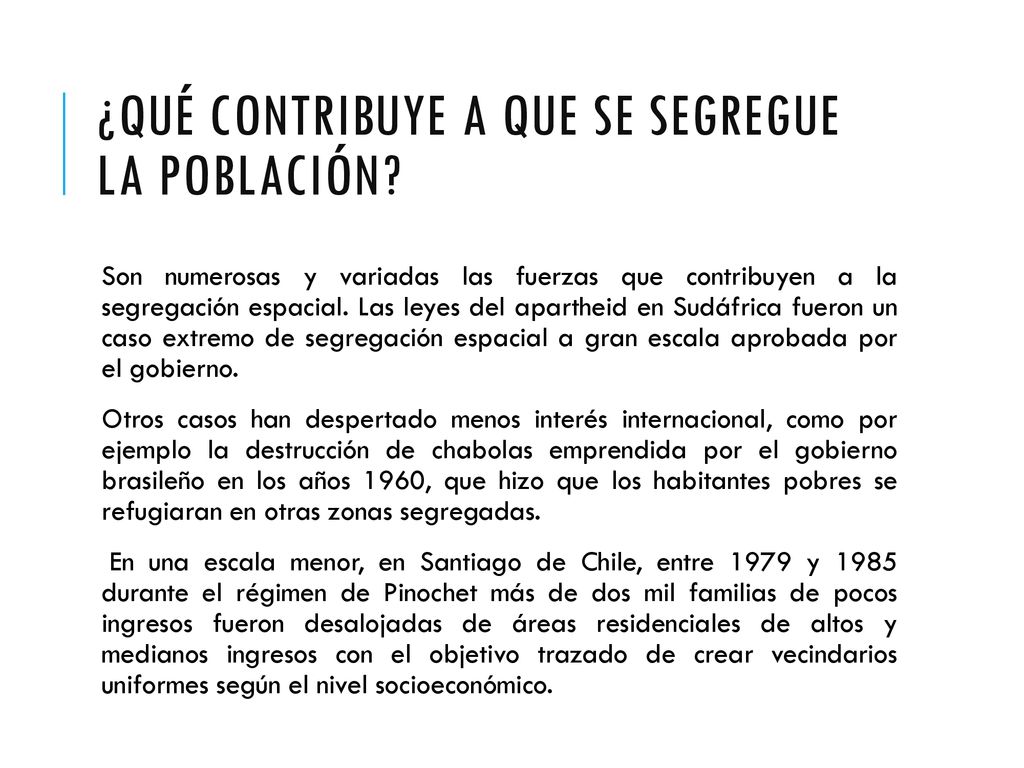 ¿QUÉ CONTRIBUYE A QUE SE SEGREGUE LA POBLACIÓN?

Son numerosas y variadas las fuerzas que contribuyen a la segregación espacial. Las leyes del apartheid en Sudáfrica fueron un caso extremo de segregación espacial a gran escala aprobada por el gobierno.

Otros casos han despertado menos interés internacional, como por ejemplo la destrucción de chabolas emprendida por el gobierno brasileño en los años 1960, que hizo que los habitantes pobres se refugiaran en otras zonas segregadas.

En una escala menor, en Santiago de Chile, entre 1979 y 1985 durante el régimen de Pinochet más de dos mil familias de pocos ingresos fueron desalojadas de áreas residenciales de altos y medianos ingresos con el objetivo trazado de crear vecindarios uniformes según el nivel socioeconómico.